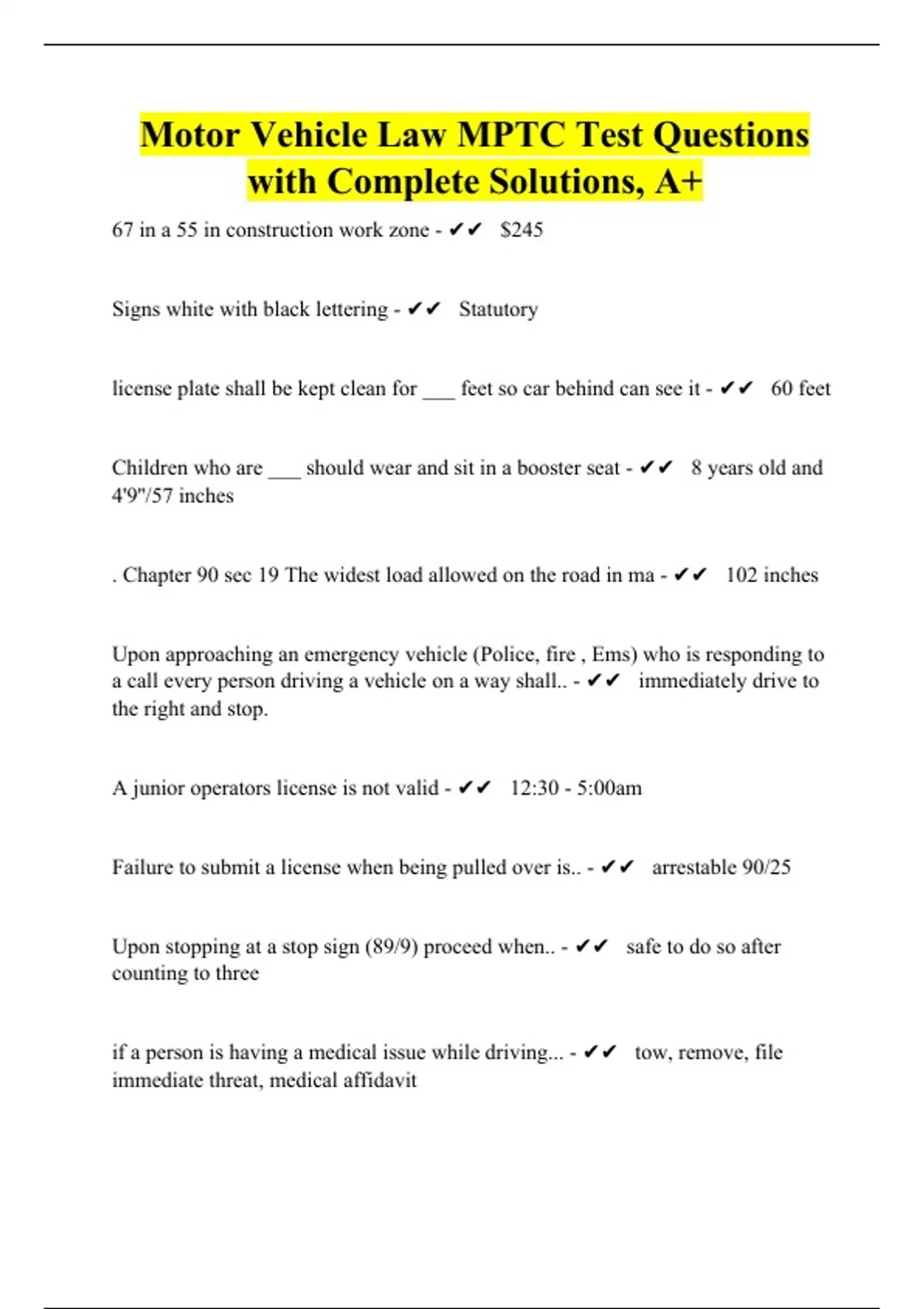 Motor Vehicle Law MPTC Test Questions with Complete Solutions, A+

67 in a 55 in construction work zone - ✔✔ $245

Signs white with black lettering - ✔✔ Statutory

license plate shall be kept clean for ____ feet so car behind can see it - ✔✔ 60 feet

Children who are ____ should wear and sit in a booster seat - ✔✔ 8 years old and 4'9"/57 inches

. Chapter 90 sec 19 The widest load allowed on the road in ma - ✔✔ 102 inches

Upon approaching an emergency vehicle (Police, fire , Ems) who is responding to a call every person driving a vehicle on a way shall.. - ✔✔ immediately drive to the right and stop.

A junior operators license is not valid - ✔✔ 12:30 - 5:00am

Failure to submit a license when being pulled over is.. - ✔✔ arrestable 90/25

Upon stopping at a stop sign (89/9) proceed when.. - ✔✔ safe to do so after counting to three

if a person is having a medical issue while driving... - ✔✔ tow, remove, file immediate threat, medical affidavit